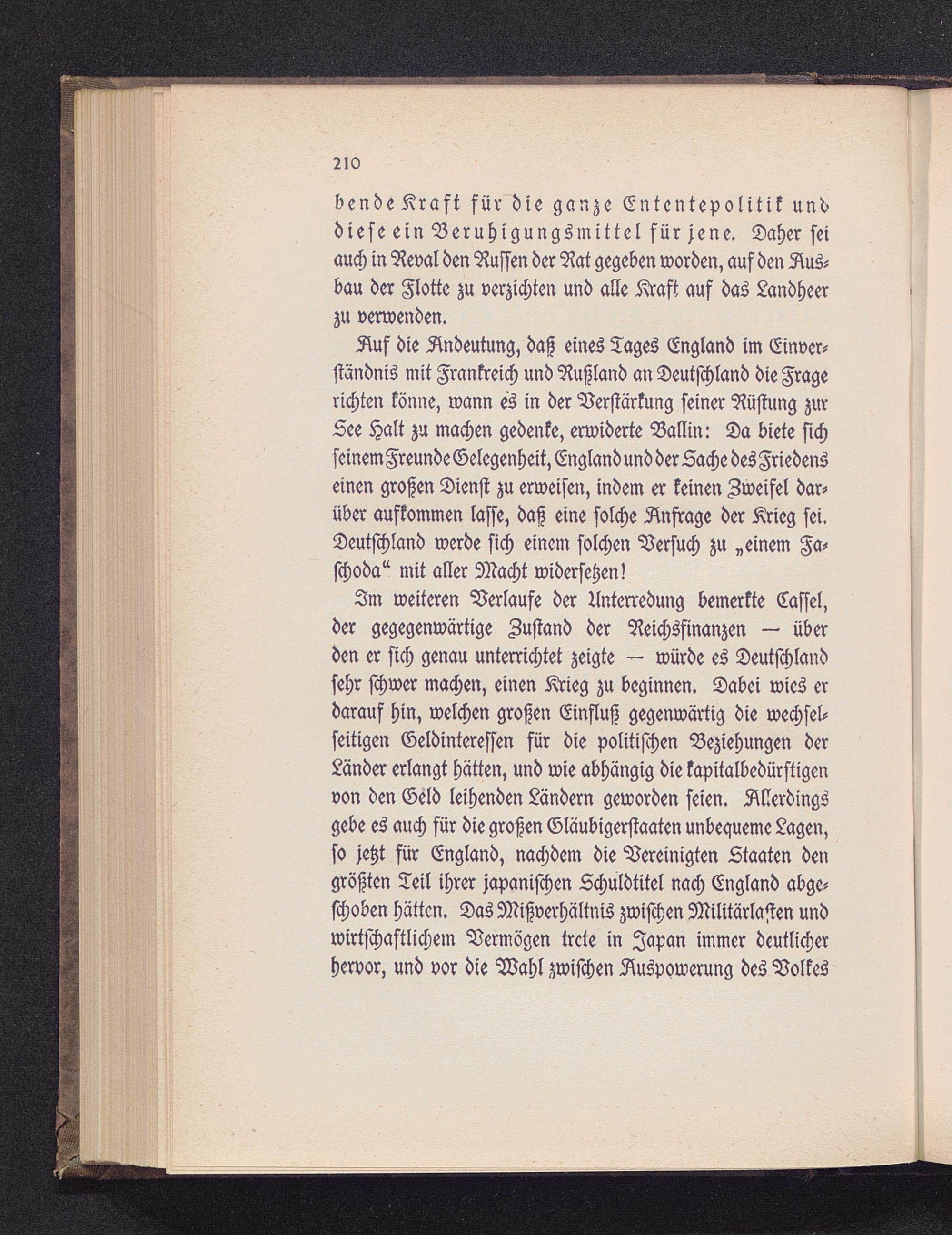 210

bende Kraft für die ganze Ententepolitik und diese ein Beruhigungsmittel für jene. Daher sei auch in Reval den Russen der Rat gegeben worden, auf den Ausbau der Flotte zu verzichten und alle Kraft auf das Landheer zu verwenden.

Auf die Andeutung, daß eines Tages England im Einverständnis mit Frankreich und Rußland an Deutschland die Frage richten könne, wann es in der Verstärkung seiner Rüstung zur See Halt zu machen gedenke, erwiderte Ballin: Da biete sich seinem Freunde Gelegenheit, England und der Sache des Friedens einen großen Dienst zu erweisen, indem er keinen Zweifel darüber aufkommen lasse, daß eine solche Anfrage der Krieg sei. Deutschland werde sich einem solchen Versuch zu „einem Faschoda“ mit aller Macht widersetzen!

Im weiteren Verlaufe der Unterredung bemerkte Cassel, der gegegenwärtige Zustand der Reichsfinanzen — über den er sich genau unterrichtet zeigte — würde es Deutschland sehr schwer machen, einen Krieg zu beginnen. Dabei wies er darauf hin, welchen großen Einfluß gegenwärtig die wechselseitigen Geldinteressen für die politischen Beziehungen der Länder erlangt hätten, und wie abhängig die kapitalbedürftigen von den Geld leihenden Ländern geworden seien. Allerdings gebe es auch für die großen Gläubigerstaaten unbequeme Lagen, so jetzt für England, nachdem die Vereinigten Staaten den größten Teil ihrer japanischen Schuldtitel nach England abgeschoben hätten. Das Mißverhältnis zwischen Militärlasten und wirtschaftlichem Vermögen trete in Japan immer deutlicher hervor, und vor die Wahl zwischen Auspowerung des Volkes